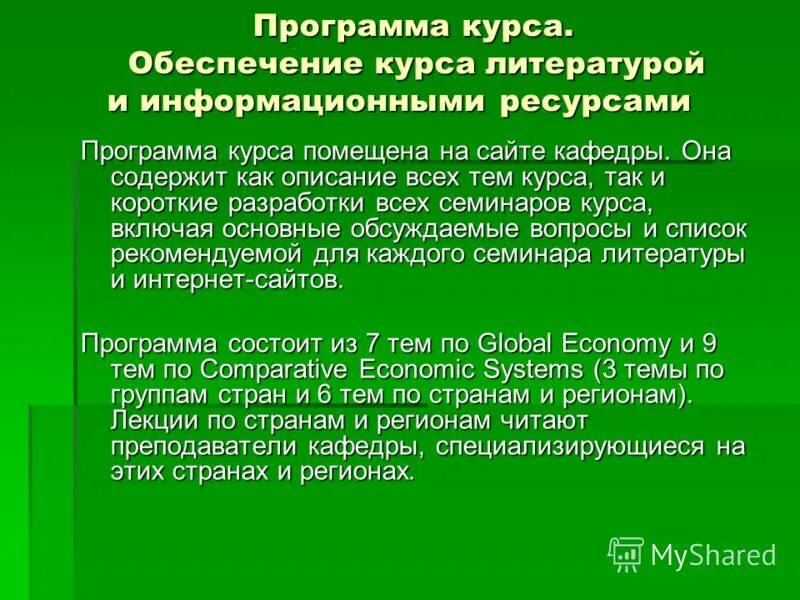 Программа курса.
Обеспечение курса литературой и информационными ресурсами

Программа курса помещена на сайте кафедры. Она содержит как описание всех тем курса, так и короткие разработки всех семинаров курса, включая основные обсуждаемые вопросы и список рекомендуемой для каждого семинара литературы и интернет-сайтов.

Программа состоит из 7 тем по Global Economy и 9 тем по Comparative Economic Systems (3 темы по группам стран и 6 тем по странам и регионам). Лекции по странам и регионам читают преподаватели кафедры, специализирующиеся на этих странах и регионах.

MyShared